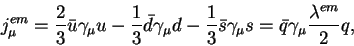 $j_\mu^{em} = \frac{2}{3}\bar{u}\gamma_\mu u - \frac{1}{3}\bar{d}\gamma_\mu d - \frac{1}{3}\bar{s}\gamma_\mu s = \bar{q}\gamma_\mu \frac{\lambda^{em}}{2} q,$